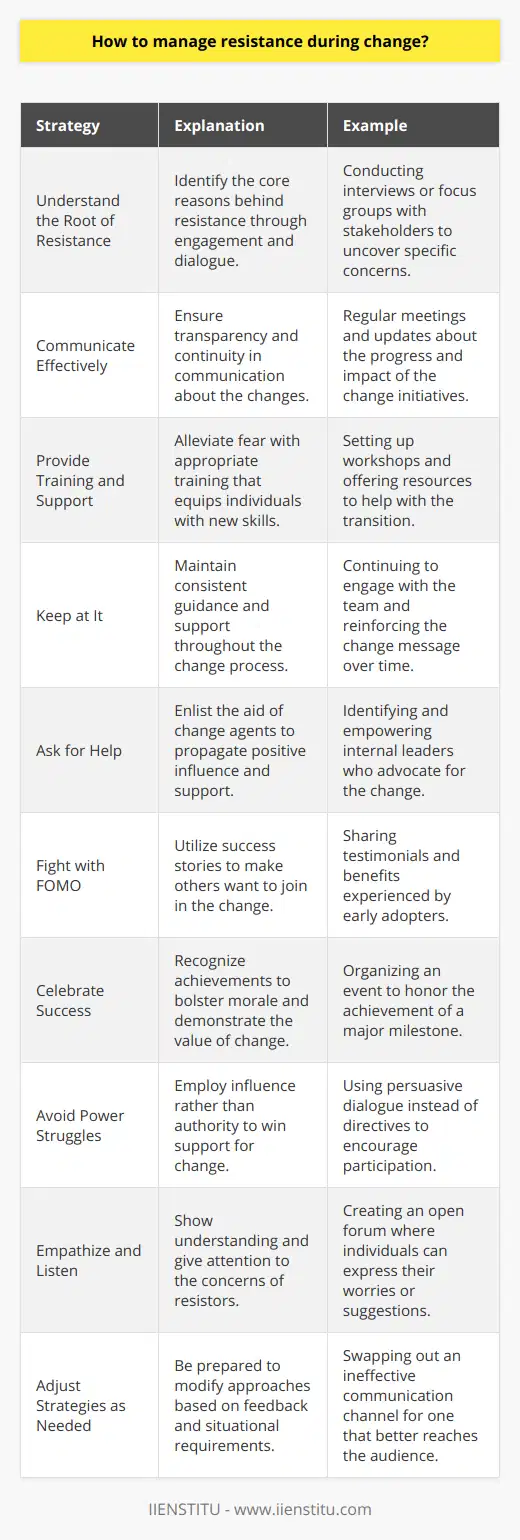 How to manage resistance during change?

| Strategy | Explanation | Example |
|---|---|---|
| Understand the Root of Resistance | Identify the core reasons behind resistance through engagement and dialogue. | Conducting interviews or focus groups with stakeholders to uncover specific concerns. |
| Communicate Effectively | Ensure transparency and continuity in communication about the changes. | Regular meetings and updates about the progress and impact of the change initiatives. |
| Provide Training and Support | Alleviate fear with appropriate training that equips individuals with new skills. | Setting up workshops and offering resources to help with the transition. |
| Keep at It | Maintain consistent guidance and support throughout the change process. | Continuing to engage with the team and reinforcing the change message over time. |
| Ask for Help | Enlist the aid of change agents to propagate positive influence and support. | Identifying and empowering internal leaders who advocate for the change. |
| Fight with FOMO | Utilize success stories to make others want to join in the change. | Sharing testimonials and benefits experienced by early adopters. |
| Celebrate Success | Recognize achievements to bolster morale and demonstrate the value of change. | Organizing an event to honor the achievement of a major milestone. |
| Avoid Power Struggles | Employ influence rather than authority to win support for change. | Using persuasive dialogue instead of directives to encourage participation. |
| Empathize and Listen | Show understanding and give attention to the concerns of resistors. | Creating an open forum where individuals can express their worries or suggestions. |
| Adjust Strategies as Needed | Be prepared to modify approaches based on feedback and situational requirements. | Swapping out an ineffective communication channel for one that better reaches the audience. |

IIENSTITU - www.iienstitu.com